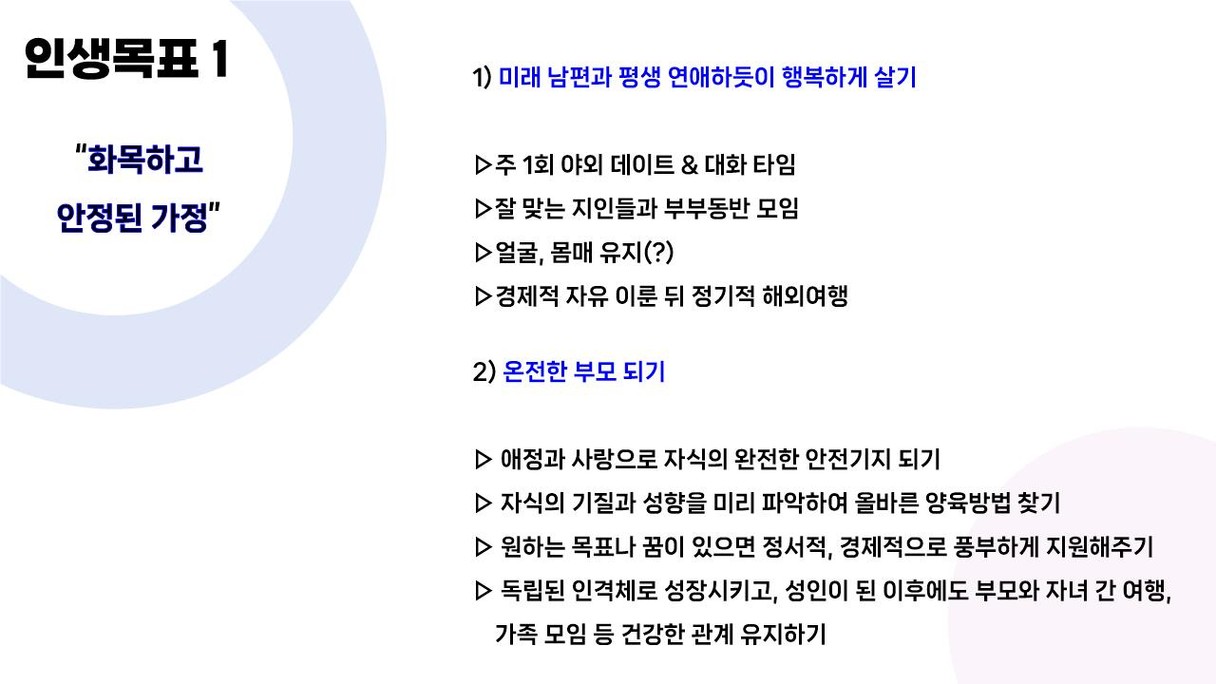 인생목표 1

"화목하고 안정된 가정"

1) 미래 남편과 평생 연애하듯이 행복하게 살기

▷주 1회 야외 데이트 & 대화 타임
▷잘 맞는 지인들과 부부동반 모임
▷얼굴, 몸매 유지(?)
▷경제적 자유 이룬 뒤 정기적 해외여행

2) 온전한 부모 되기

▷ 애정과 사랑으로 자식의 완전한 안전기지 되기
▷ 자식의 기질과 성향을 미리 파악하여 올바른 양육방법 찾기
▷ 원하는 목표나 꿈이 있으면 정서적, 경제적으로 풍부하게 지원해주기
▷ 독립된 인격체로 성장시키고, 성인이 된 이후에도 부모와 자녀 간 여행, 가족 모임 등 건강한 관계 유지하기